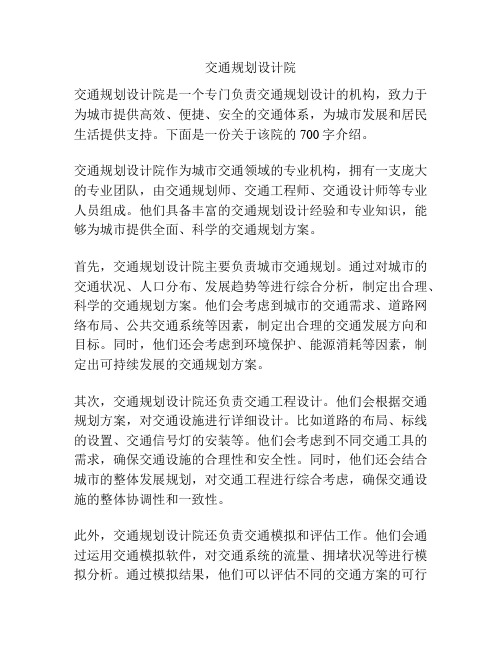 交通规划设计院

交通规划设计院是一个专门负责交通规划设计的机构，致力于为城市提供高效、便捷、安全的交通体系，为城市发展和居民生活提供支持。下面是一份关于该院的 700 字介绍。

交通规划设计院作为城市交通领域的专业机构，拥有一支庞大的专业团队，由交通规划师、交通工程师、交通设计师等专业人员组成。他们具备丰富的交通规划设计经验和专业知识，能够为城市提供全面、科学的交通规划方案。

首先，交通规划设计院主要负责城市交通规划。通过对城市的交通状况、人口分布、发展趋势等进行综合分析，制定出合理、科学的交通规划方案。他们会考虑到城市的交通需求、道路网络布局、公共交通系统等因素，制定出合理的交通发展方向和目标。同时，他们还会考虑到环境保护、能源消耗等因素，制定出可持续发展的交通规划方案。

其次，交通规划设计院还负责交通工程设计。他们会根据交通规划方案，对交通设施进行详细设计。比如道路的布局、标线的设置、交通信号灯的安装等。他们会考虑到不同交通工具的需求，确保交通设施的合理性和安全性。同时，他们还会结合城市的整体发展规划，对交通工程进行综合考虑，确保交通设施的整体协调性和一致性。

此外，交通规划设计院还负责交通模拟和评估工作。他们会通过运用交通模拟软件，对交通系统的流量、拥堵状况等进行模拟分析。通过模拟结果，他们可以评估不同的交通方案的可行